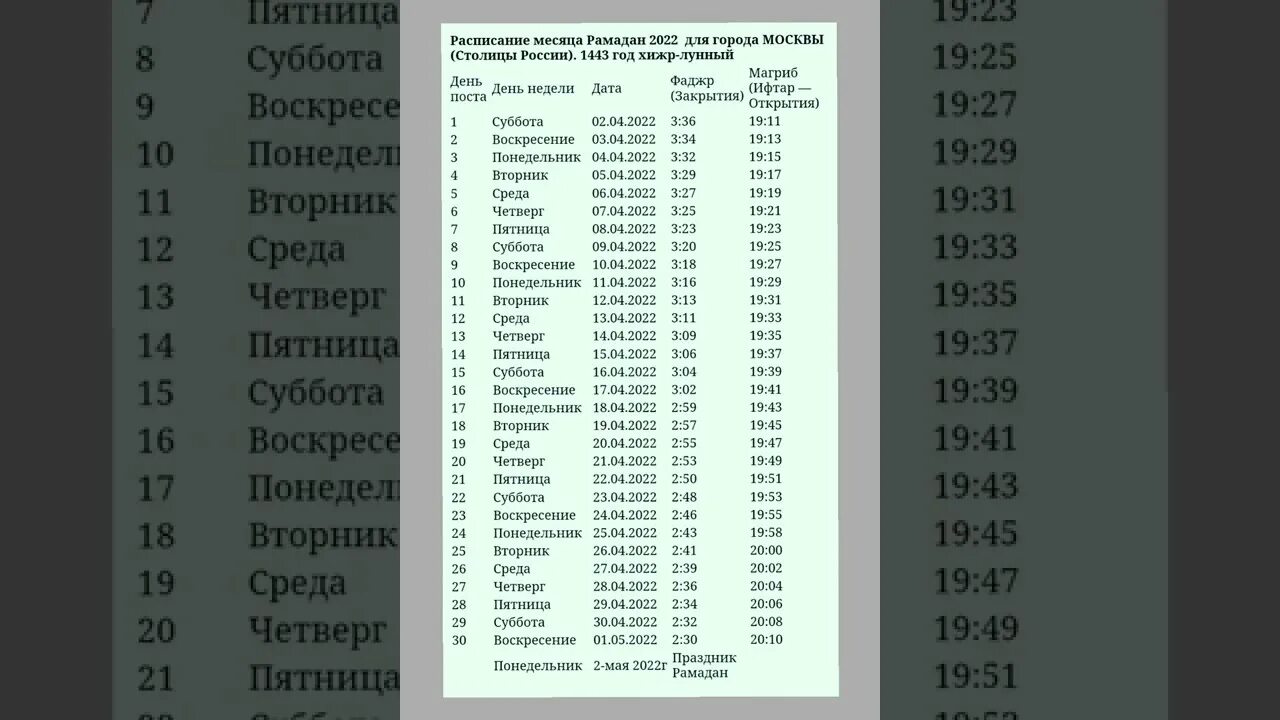 Расписание месяца Рамадан 2022 для города МОСКВЫ (Столицы России). 1443 год хижр-лунный

| День поста | День недели | Дата | Фаджр (Закрытия) | Магриб (Ифтар — Открытия) |
|---|---|---|---|---|
| 1 | Суббота | 02.04.2022 | 3:36 | 19:11 |
| 2 | Воскресение | 03.04.2022 | 3:34 | 19:13 |
| 3 | Понедельник | 04.04.2022 | 3:32 | 19:15 |
| 4 | Вторник | 05.04.2022 | 3:29 | 19:17 |
| 5 | Среда | 06.04.2022 | 3:27 | 19:19 |
| 6 | Четверг | 07.04.2022 | 3:25 | 19:21 |
| 7 | Пятница | 08.04.2022 | 3:23 | 19:23 |
| 8 | Суббота | 09.04.2022 | 3:20 | 19:25 |
| 9 | Воскресение | 10.04.2022 | 3:18 | 19:27 |
| 10 | Понедельник | 11.04.2022 | 3:16 | 19:29 |
| 11 | Вторник | 12.04.2022 | 3:13 | 19:31 |
| 12 | Среда | 13.04.2022 | 3:11 | 19:33 |
| 13 | Четверг | 14.04.2022 | 3:09 | 19:35 |
| 14 | Пятница | 15.04.2022 | 3:06 | 19:37 |
| 15 | Суббота | 16.04.2022 | 3:04 | 19:39 |
| 16 | Воскресение | 17.04.2022 | 3:02 | 19:41 |
| 17 | Понедельник | 18.04.2022 | 2:59 | 19:43 |
| 18 | Вторник | 19.04.2022 | 2:57 | 19:45 |
| 19 | Среда | 20.04.2022 | 2:55 | 19:47 |
| 20 | Четверг | 21.04.2022 | 2:53 | 19:49 |
| 21 | Пятница | 22.04.2022 | 2:50 | 19:51 |
| 22 | Суббота | 23.04.2022 | 2:48 | 19:53 |
| 23 | Воскресение | 24.04.2022 | 2:46 | 19:55 |
| 24 | Понедельник | 25.04.2022 | 2:43 | 19:58 |
| 25 | Вторник | 26.04.2022 | 2:41 | 20:00 |
| 26 | Среда | 27.04.2022 | 2:39 | 20:02 |
| 27 | Четверг | 28.04.2022 | 2:36 | 20:04 |
| 28 | Пятница | 29.04.2022 | 2:34 | 20:06 |
| 29 | Суббота | 30.04.2022 | 2:32 | 20:08 |
| 30 | Воскресение | 01.05.2022 | 2:30 | 20:10 |
| | Понедельник | 2-мая 2022г | Праздник Рамадан | |